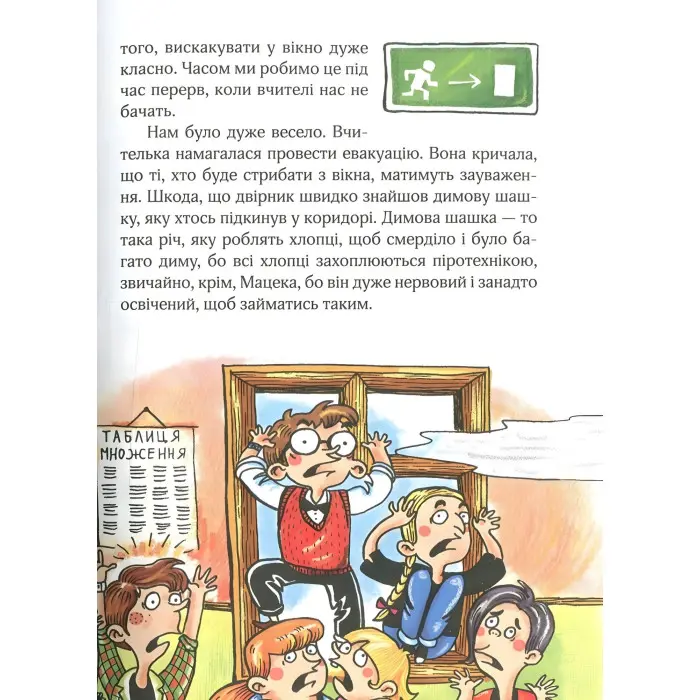 того, вискакувати у вікно дуже класно. Часом ми робимо це під час перерв, коли вчителі нас не бачать.

Нам було дуже весело. Вчителька намагалася провести евакуацію. Вона кричала, що ті, хто буде стрибати з вікна, матимуть зауваження. Шкода, що двірник швидко знайшов димову шашку, яку хтось підкинув у коридорі. Димова шашка — то така річ, яку роблять хлопці, щоб смерділо і було багато диму, бо всі хлопці захоплюються піротехнікою, звичайно, крім, Мацека, бо він дуже нервовий і занадто освічений, щоб займатись таким.

ТАБЛИЦЯ МНОЖЕННЯ